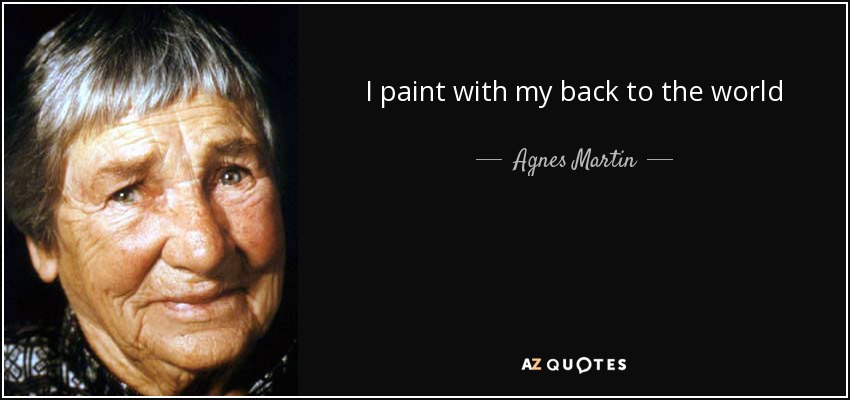 I paint with my back to the world

— Agnes Martin —

AZ QUOTES